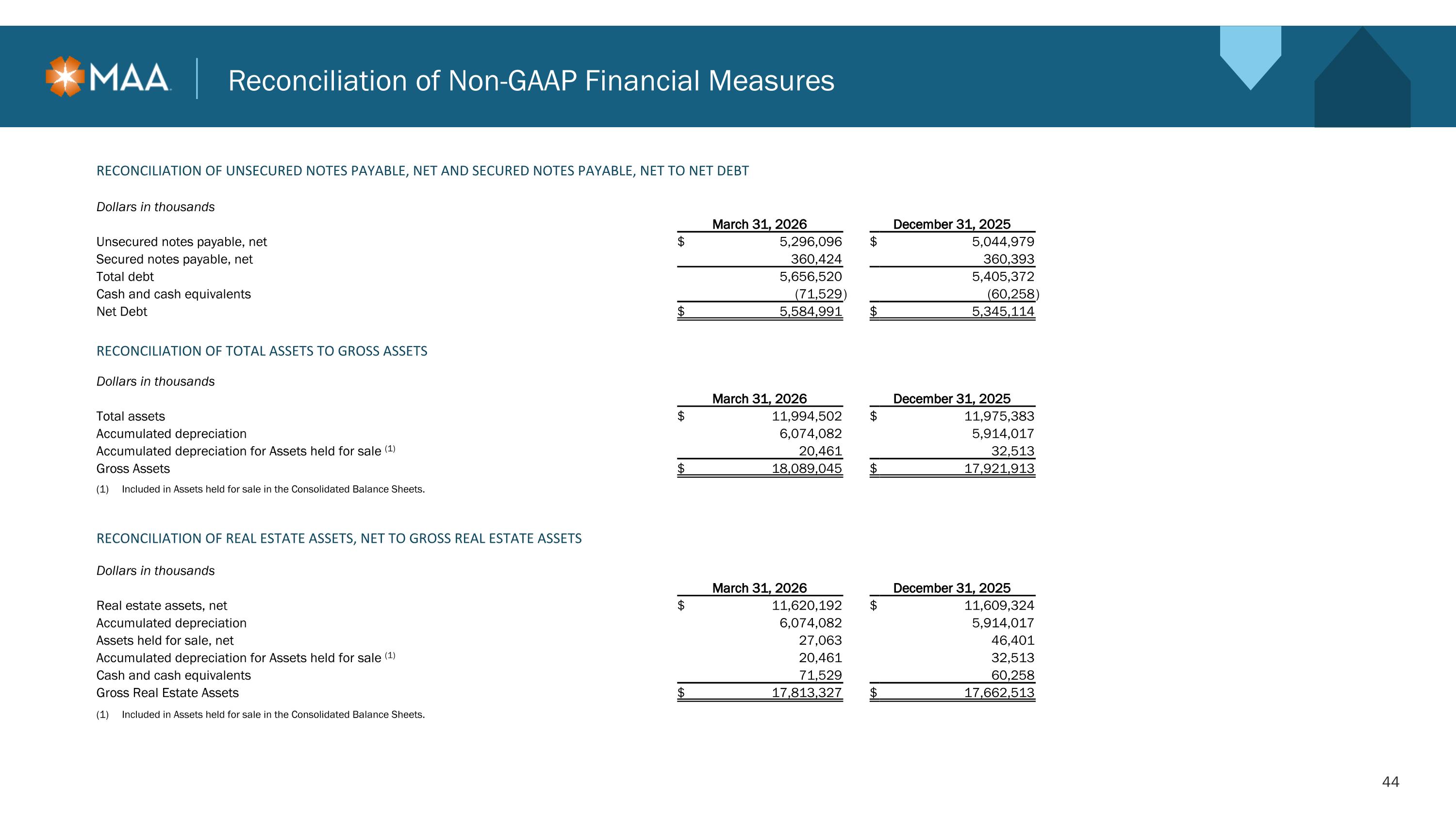 MAA

Reconciliation of Non-GAAP Financial Measures

RECONCILIATION OF UNSECURED NOTES PAYABLE, NET AND SECURED NOTES PAYABLE, NET TO NET DEBT

Dollars in thousands

|  | March 31, 2026 | December 31, 2025 |
|---|---|---|
| Unsecured notes payable, net | $ 5,296,096 | $ 5,044,979 |
| Secured notes payable, net | 360,424 | 360,393 |
| Total debt | 5,656,520 | 5,405,372 |
| Cash and cash equivalents | (71,529) | (60,258) |
| Net Debt | $ 5,584,991 | $ 5,345,114 |

RECONCILIATION OF TOTAL ASSETS TO GROSS ASSETS

Dollars in thousands

|  | March 31, 2026 | December 31, 2025 |
|---|---|---|
| Total assets | $ 11,994,502 | $ 11,975,383 |
| Accumulated depreciation | 6,074,082 | 5,914,017 |
| Accumulated depreciation for Assets held for sale $^{(1)}$ | 20,461 | 32,513 |
| Gross Assets | $ 18,089,045 | $ 17,921,913 |

(1) Included in Assets held for sale in the Consolidated Balance Sheets.

RECONCILIATION OF REAL ESTATE ASSETS, NET TO GROSS REAL ESTATE ASSETS

Dollars in thousands

|  | March 31, 2026 | December 31, 2025 |
|---|---|---|
| Real estate assets, net | $ 11,620,192 | $ 11,609,324 |
| Accumulated depreciation | 6,074,082 | 5,914,017 |
| Assets held for sale, net | 27,063 | 46,401 |
| Accumulated depreciation for Assets held for sale $^{(1)}$ | 20,461 | 32,513 |
| Cash and cash equivalents | 71,529 | 60,258 |
| Gross Real Estate Assets | $ 17,813,327 | $ 17,662,513 |

(1) Included in Assets held for sale in the Consolidated Balance Sheets.

44